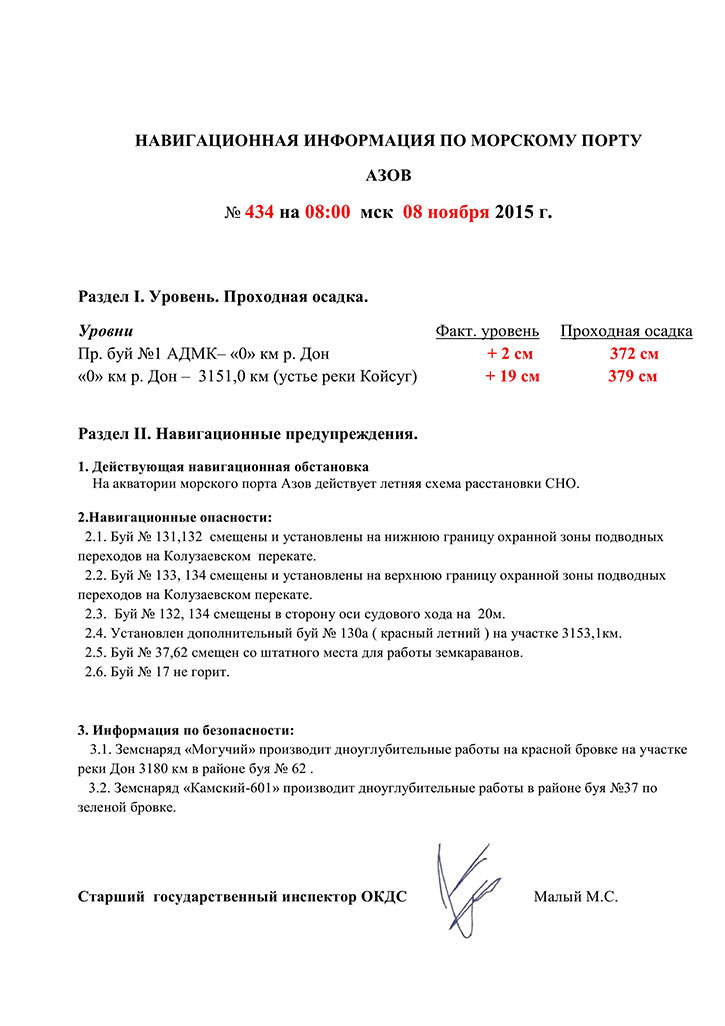 НАВИГАЦИОННАЯ ИНФОРМАЦИЯ ПО МОРСКОМУ ПОРТУ

АЗОВ

№ 434 на 08:00 мск 08 ноября 2015 г.

Раздел I. Уровень. Проходная осадка.

| Уровни | Факт. уровень | Проходная осадка |
|---|---|---|
| Пр. буй №1 АДМК– «0» км р. Дон | + 2 см | 372 см |
| «0» км р. Дон – 3151,0 км (устье реки Койсуг) | + 19 см | 379 см |

Раздел II. Навигационные предупреждения.

1. Действующая навигационная обстановка
На акватории морского порта Азов действует летняя схема расстановки СНО.

2.Навигационные опасности:
2.1. Буй № 131,132 смещены и установлены на нижнюю границу охранной зоны подводных переходов на Колузаевском перекате.
2.2. Буй № 133, 134 смещены и установлены на верхнюю границу охранной зоны подводных переходов на Колузаевском перекате.
2.3. Буй № 132, 134 смещены в сторону оси судового хода на 20м.
2.4. Установлен дополнительный буй № 130а ( красный летний ) на участке 3153,1км.
2.5. Буй № 37,62 смещен со штатного места для работы земкараванов.
2.6. Буй № 17 не горит.

3. Информация по безопасности:
3.1. Земснаряд «Могучий» производит дноуглубительные работы на красной бровке на участке реки Дон 3180 км в районе буя № 62 .
3.2. Земснаряд «Камский-601» производит дноуглубительные работы в районе буя №37 по зеленой бровке.

Старший государственный инспектор ОКДС Малый М.С.